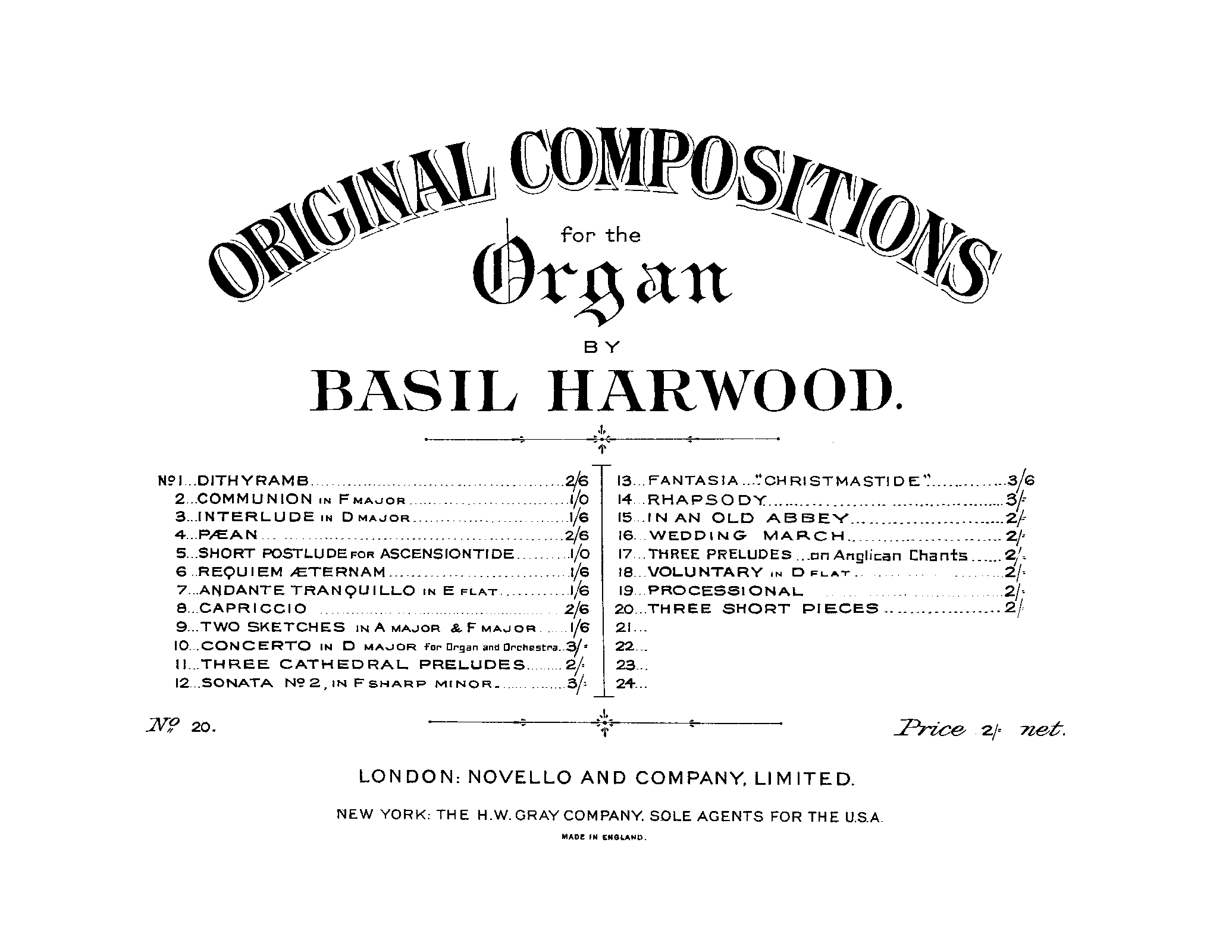 ORIGINAL COMPOSITIONS

for the

Organ

BY

BASIL HARWOOD.

No 1...DITHYRAMB...2/6
2...COMMUNION IN F MAJOR...1/0
3...INTERLUDE IN D MAJOR...1/6
4...PÆAN...2/6
5...SHORT POSTLUDE FOR ASCENSIONTIDE...1/0
6...REQUIEM ÆTERNAM...1/6
7...ANDANTE TRANQUILLO IN E FLAT...1/6
8...CAPRICCIO...2/6
9...TWO SKETCHES IN A MAJOR & F MAJOR...1/6
10...CONCERTO IN D MAJOR for Organ and Orchestra...3/-
11...THREE CATHEDRAL PRELUDES...2/-
12...SONATA No 2, IN F SHARP MINOR...3/-

13...FANTASIA..."CHRISTMASTIDE"...3/6
14...RHAPSODY...3/-
15...IN AN OLD ABBEY...2/-
16...WEDDING MARCH...2/-
17...THREE PRELUDES...on Anglican Chants...2/-
18...VOLUNTARY IN D FLAT...2/-
19...PROCESSIONAL...2/-
20...THREE SHORT PIECES...2/-
21...
22...
23...
24...

No 20.

Price 2/- net.

LONDON: NOVELLO AND COMPANY, LIMITED.

NEW YORK: THE H.W. GRAY COMPANY, SOLE AGENTS FOR THE U.S.A.

MADE IN ENGLAND.